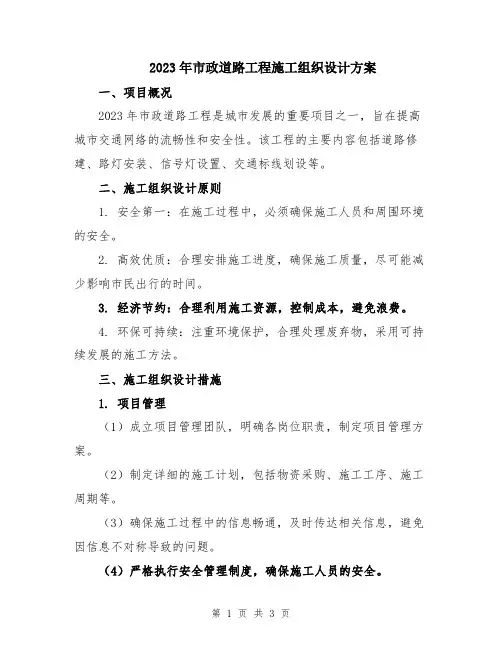 2023年市政道路工程施工组织设计方案

一、项目概况

2023年市政道路工程是城市发展的重要项目之一，旨在提高城市交通网络的流畅性和安全性。该工程的主要内容包括道路修建、路灯安装、信号灯设置、交通标线划设等。

二、施工组织设计原则

1. 安全第一：在施工过程中，必须确保施工人员和周围环境的安全。

2. 高效优质：合理安排施工进度，确保施工质量，尽可能减少影响市民出行的时间。

3. 经济节约：合理利用施工资源，控制成本，避免浪费。

4. 环保可持续：注重环境保护，合理处理废弃物，采用可持续发展的施工方法。

三、施工组织设计措施

1. 项目管理

（1）成立项目管理团队，明确各岗位职责，制定项目管理方案。

（2）制定详细的施工计划，包括物资采购、施工工序、施工周期等。

（3）确保施工过程中的信息畅通，及时传达相关信息，避免因信息不对称导致的问题。

（4）严格执行安全管理制度，确保施工人员的安全。

第 1 页 共 3 页